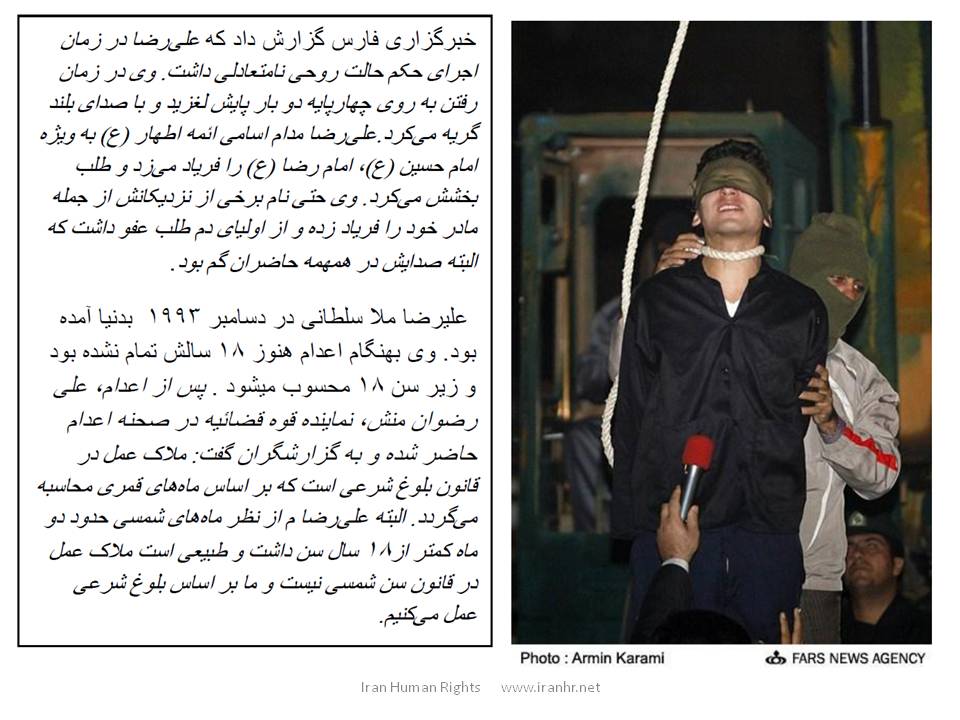 خبرگزاری فارس گزارش داد که علی‌رضا در زمان اجرای حکم حالت روحی نامتعادلی داشت. وی در زمان رفتن به روی چهارپایه دو بار پایش لغزید و با صدای بلند گریه می‌کرد. علی‌رضا مدام اسامی ائمه اطهار (ع) به ویژه امام حسین (ع)، امام رضا (ع) را فریاد می‌زد و طلب بخشش می‌کرد. وی حتی نام برخی از نزدیکانش از جمله مادر خود را فریاد زده و از اولیای دم طلب عفو داشت که البته صدایش در همهمه حاضران گم بود.

علیرضا ملا سلطانی در دسامبر ۱۹۹۳ بدنیا آمده بود. وی بهنگام اعدام هنوز ۱۸ سالش تمام نشده بود و زیر سن ۱۸ محسوب میشود. پس از اعدام، علی رضوان منش، نماینده قوه قضائیه در صحنه اعدام حاضر شده و به گزارشگران گفت: ملاک عمل در قانون بلوغ شرعی است که بر اساس ماه‌های قمری محاسبه می‌گردد. البته علی‌رضا م از نظر ماه‌های شمسی حدود دو ماه کمتر از ۱۸ سال سن داشت و طبیعی است ملاک عمل در قانون سن شمسی نیست و ما بر اساس بلوغ شرعی عمل می‌کنیم.

Photo : Armin Karami

FARS NEWS AGENCY

Iran Human Rights www.iranhr.net